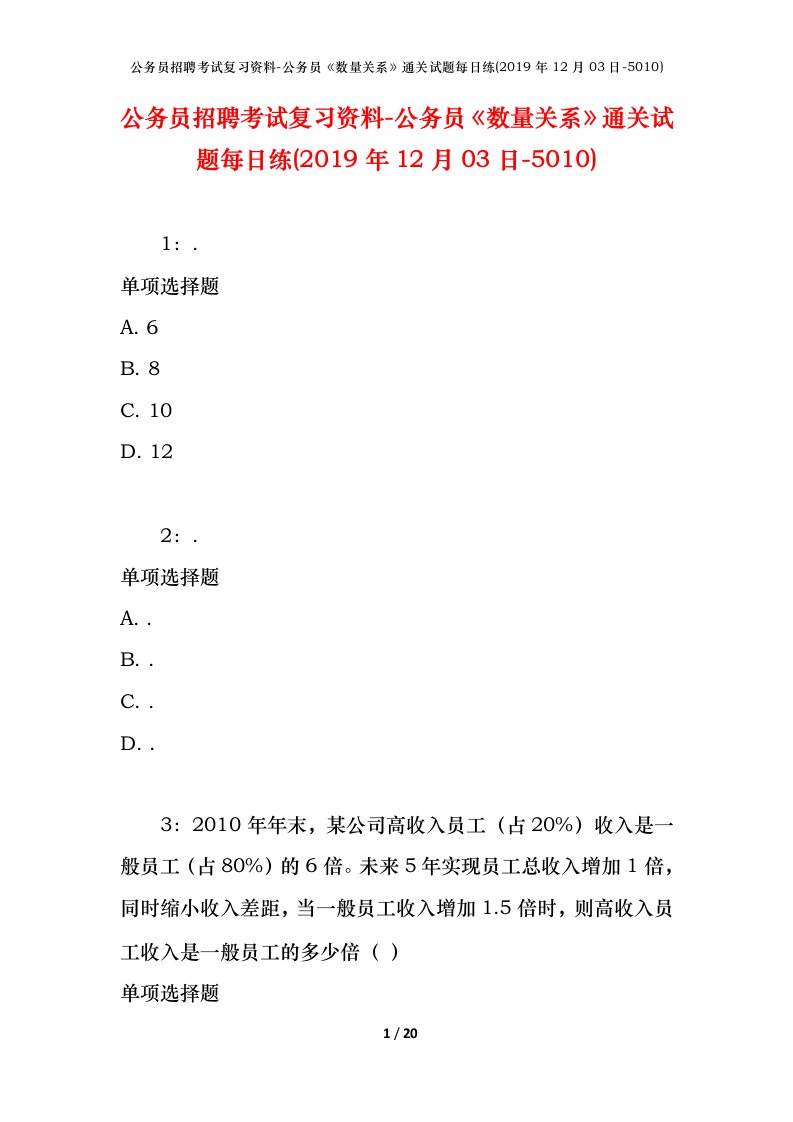 公务员招聘考试复习资料-公务员《数量关系》通关试题每日练(2019 年 12 月 03 日-5010)

公务员招聘考试复习资料-公务员《数量关系》通关试题每日练(2019 年 12 月 03 日-5010)

1：.

单项选择题

A. 6

B. 8

C. 10

D. 12

2：.

单项选择题

A. .

B. .

C. .

D. .

3：2010 年年末，某公司高收入员工（占 20%）收入是一般员工（占 80%）的 6 倍。未来 5 年实现员工总收入增加 1 倍，同时缩小收入差距，当一般员工收入增加 1.5 倍时，则高收入员工收入是一般员工的多少倍（ ）

单项选择题

1 / 20